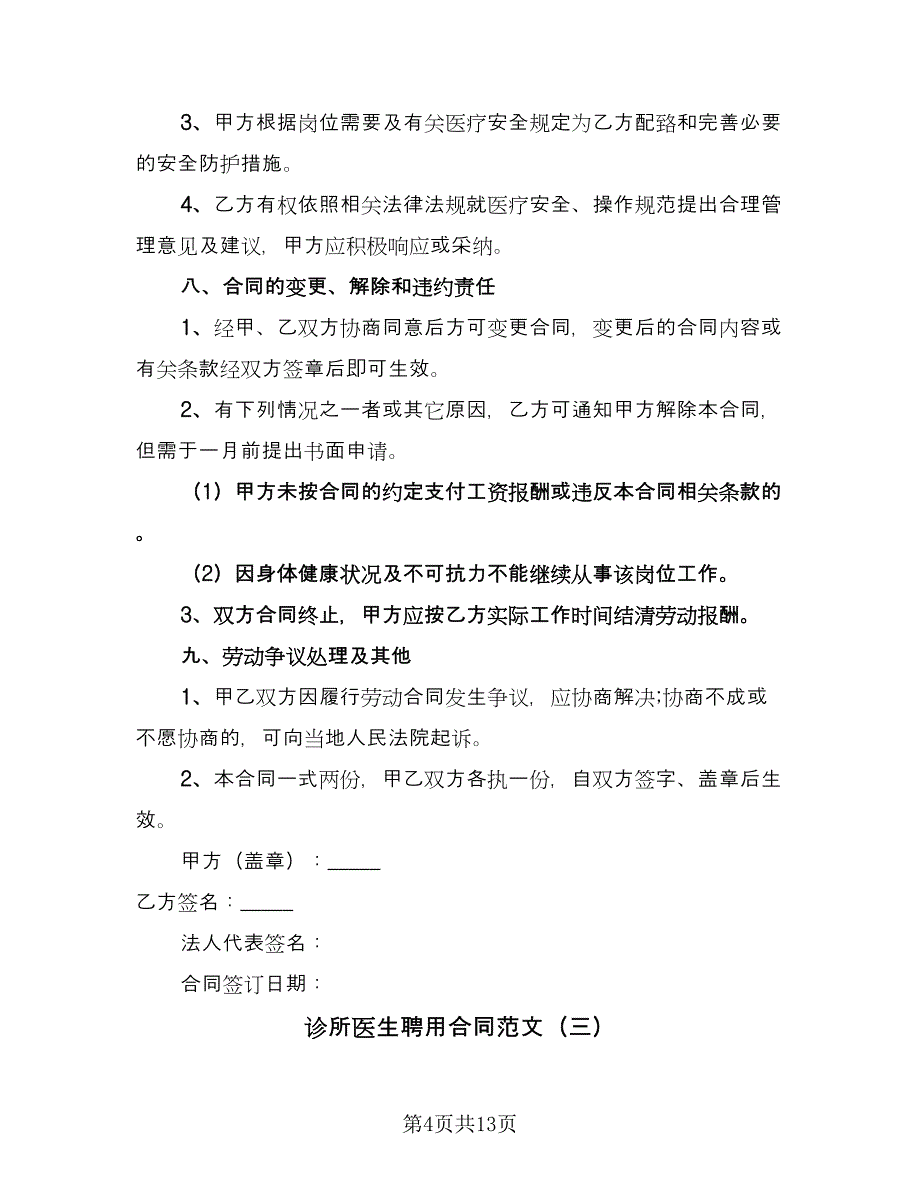 3、甲方根据岗位需要及有关医疗安全规定为乙方配臵和完善必要的安全防护措施。

4、乙方有权依照相关法律法规就医疗安全、操作规范提出合理管理意见及建议，甲方应积极响应或采纳。

八、合同的变更、解除和违约责任

1、经甲、乙双方协商同意后方可变更合同，变更后的合同内容或有关条款经双方签章后即可生效。

2、有下列情况之一者或其它原因，乙方可通知甲方解除本合同，但需于一月前提出书面申请。

（1）甲方未按合同的约定支付工资报酬或违反本合同相关条款的。

（2）因身体健康状况及不可抗力不能继续从事该岗位工作。

3、双方合同终止，甲方应按乙方实际工作时间结清劳动报酬。

九、劳动争议处理及其他

1、甲乙双方因履行劳动合同发生争议，应协商解决;协商不成或不愿协商的，可向当地人民法院起诉。

2、本合同一式两份，甲乙双方各执一份，自双方签字、盖章后生效。

甲方（盖章）：_____

乙方签名：_____

法人代表签名：

合同签订日期：

诊所医生聘用合同范文（三）

第4页共13页